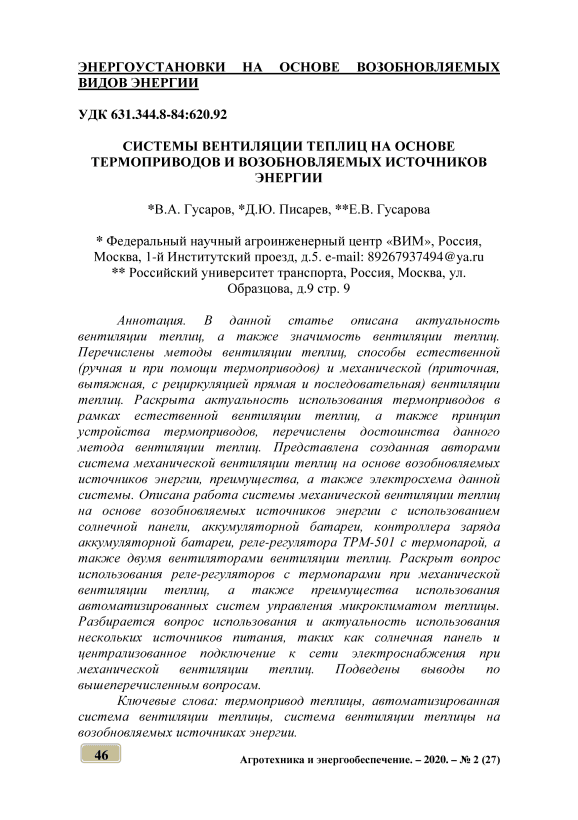 ЭНЕРГОУСТАНОВКИ НА ОСНОВЕ ВОЗОБНОВЛЯЕМЫХ ВИДОВ ЭНЕРГИИ

УДК 631.344.8-84:620.92

СИСТЕМЫ ВЕНТИЛЯЦИИ ТЕПЛИЦ НА ОСНОВЕ ТЕРМОПРИВОДОВ И ВОЗОБНОВЛЯЕМЫХ ИСТОЧНИКОВ ЭНЕРГИИ

*В.А. Гусаров, *Д.Ю. Писарев, **Е.В. Гусарова

* Федеральный научный агроинженерный центр «ВИМ», Россия, Москва, 1-й Институтский проезд, д.5. e-mail: 89267937494@ya.ru
** Российский университет транспорта, Россия, Москва, ул. Образцова, д.9 стр. 9

Аннотация. В данной статье описана актуальность вентиляции теплиц, а также значимость вентиляции теплиц. Перечислены методы вентиляции теплиц, способы естественной (ручная и при помощи термоприводов) и механической (приточная, вытяжная, с рециркуляцией прямая и последовательная) вентиляции теплиц. Раскрыта актуальность использования термоприводов в рамках естественной вентиляции теплиц, а также принцип устройства термоприводов, перечислены достоинства данного метода вентиляции теплиц. Представлена созданная авторами система механической вентиляции теплиц на основе возобновляемых источников энергии, преимущества, а также электросхема данной системы. Описана работа системы механической вентиляции теплиц на основе возобновляемых источников энергии с использованием солнечной панели, аккумуляторной батареи, контроллера заряда аккумуляторной батареи, реле-регулятора ТРМ-501 с термопарой, а также двумя вентиляторами вентиляции теплиц. Раскрыт вопрос использования реле-регуляторов с термопарами при механической вентиляции теплиц, а также преимущества использования автоматизированных систем управления микроклиматом теплицы. Разбирается вопрос использования и актуальность использования нескольких источников питания, таких как солнечная панель и централизованное подключение к сети электроснабжения при механической вентиляции теплиц. Подведены выводы по вышеперечисленным вопросам.

Ключевые слова: термопривод теплицы, автоматизированная система вентиляции теплицы, система вентиляции теплицы на возобновляемых источниках энергии.

46

Агротехника и энергообеспечение. – 2020. – № 2 (27)